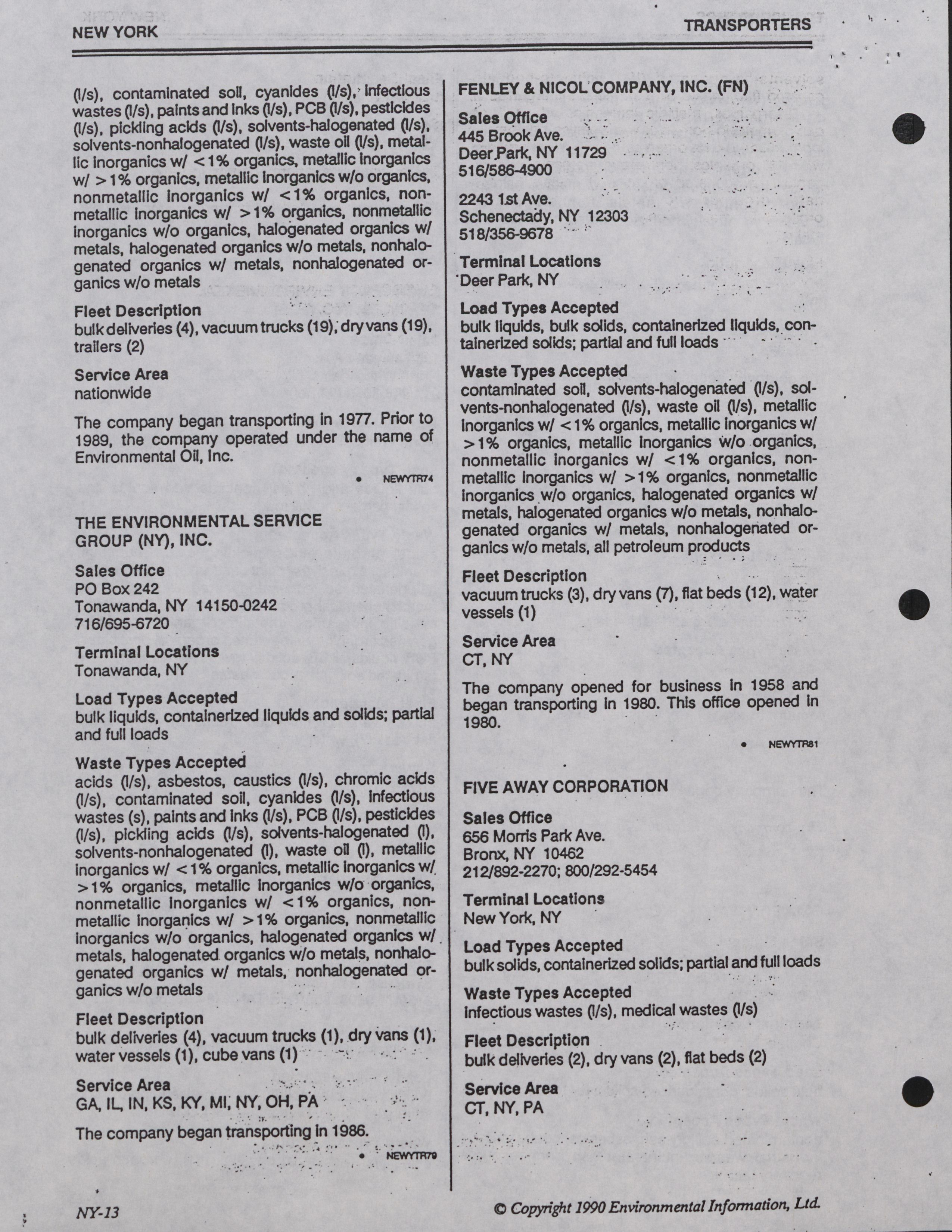 NEW YORK

TRANSPORTERS

(l/s), contaminated soil, cyanides (l/s), infectious wastes (l/s), paints and inks (l/s), PCB (l/s), pesticides (l/s), pickling acids (l/s), solvents-halogenated (l/s), solvents-nonhalogenated (l/s), waste oil (l/s), metallic inorganics w/ <1% organics, metallic inorganics w/ >1% organics, metallic inorganics w/o organics, nonmetallic inorganics w/ <1% organics, nonmetallic inorganics w/ >1% organics, nonmetallic inorganics w/o organics, halogenated organics w/ metals, halogenated organics w/o metals, nonhalogenated organics w/ metals, nonhalogenated organics w/o metals

Fleet Description
bulk deliveries (4), vacuum trucks (19), dry vans (19), trailers (2)

Service Area
nationwide

The company began transporting in 1977. Prior to 1989, the company operated under the name of Environmental Oil, Inc.

• NEWYTR74

THE ENVIRONMENTAL SERVICE GROUP (NY), INC.

Sales Office
PO Box 242
Tonawanda, NY 14150-0242
716/695-6720

Terminal Locations
Tonawanda, NY

Load Types Accepted
bulk liquids, containerized liquids and solids; partial and full loads

Waste Types Accepted
acids (l/s), asbestos, caustics (l/s), chromic acids (l/s), contaminated soil, cyanides (l/s), infectious wastes (s), paints and inks (l/s), PCB (l/s), pesticides (l/s), pickling acids (l/s), solvents-halogenated (l), solvents-nonhalogenated (l), waste oil (l), metallic inorganics w/ <1% organics, metallic inorganics w/ >1% organics, metallic inorganics w/o organics, nonmetallic inorganics w/ <1% organics, nonmetallic inorganics w/ >1% organics, nonmetallic inorganics w/o organics, halogenated organics w/ metals, halogenated organics w/o metals, nonhalogenated organics w/ metals, nonhalogenated organics w/o metals

Fleet Description
bulk deliveries (4), vacuum trucks (1), dry vans (1), water vessels (1), cube vans (1)

Service Area
GA, IL, IN, KS, KY, MI, NY, OH, PA

The company began transporting in 1986.

• NEWYTR79

FENLEY & NICOL COMPANY, INC. (FN)

Sales Office
445 Brook Ave.
Deer Park, NY 11729
516/586-4900

2243 1st Ave.
Schenectady, NY 12303
518/356-9678

Terminal Locations
Deer Park, NY

Load Types Accepted
bulk liquids, bulk solids, containerized liquids, containerized solids; partial and full loads

Waste Types Accepted
contaminated soil, solvents-halogenated (l/s), solvents-nonhalogenated (l/s), waste oil (l/s), metallic inorganics w/ <1% organics, metallic inorganics w/ >1% organics, metallic inorganics w/o organics, nonmetallic inorganics w/ <1% organics, nonmetallic inorganics w/ >1% organics, nonmetallic inorganics w/o organics, halogenated organics w/ metals, halogenated organics w/o metals, nonhalogenated organics w/ metals, nonhalogenated organics w/o metals, all petroleum products

Fleet Description
vacuum trucks (3), dry vans (7), flat beds (12), water vessels (1)

Service Area
CT, NY

The company opened for business in 1958 and began transporting in 1980. This office opened in 1980.

• NEWYTR81

FIVE AWAY CORPORATION

Sales Office
656 Morris Park Ave.
Bronx, NY 10462
212/892-2270; 800/292-5454

Terminal Locations
New York, NY

Load Types Accepted
bulk solids, containerized solids; partial and full loads

Waste Types Accepted
infectious wastes (l/s), medical wastes (l/s)

Fleet Description
bulk deliveries (2), dry vans (2), flat beds (2)

Service Area
CT, NY, PA

NY-13

© Copyright 1990 Environmental Information, Ltd.